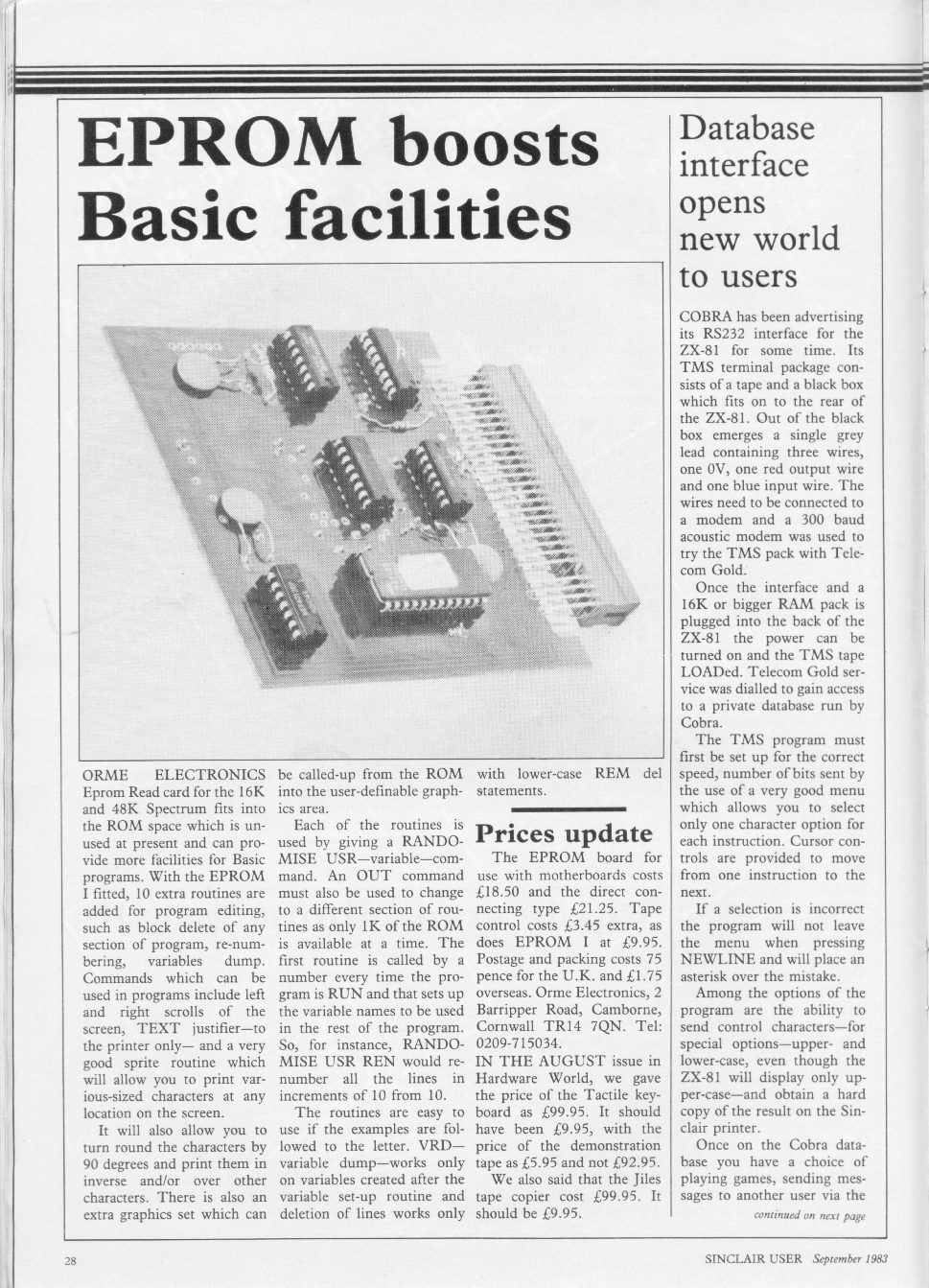 EPROM boosts Basic facilities

ORME ELECTRONICS Eprom Read card for the 16K and 48K Spectrum fits into the ROM space which is unused at present and can provide more facilities for Basic programs. With the EPROM I fitted, 10 extra routines are added for program editing, such as block delete of any section of program, re-numbering, variables dump. Commands which can be used in programs include left and right scrolls of the screen, TEXT justifier—to the printer only— and a very good sprite routine which will allow you to print various-sized characters at any location on the screen.

It will also allow you to turn round the characters by 90 degrees and print them in inverse and/or over other characters. There is also an extra graphics set which can be called-up from the ROM into the user-definable graphics area.

Each of the routines is used by giving a RANDOMISE USR—variable—command. An OUT command must also be used to change to a different section of routines as only 1K of the ROM is available at a time. The first routine is called by a number every time the program is RUN and that sets up the variable names to be used in the rest of the program. So, for instance, RANDOMISE USR REN would renumber all the lines in increments of 10 from 10.

The routines are easy to use if the examples are followed to the letter. VRD—variable dump—works only on variables created after the variable set-up routine and deletion of lines works only with lower-case REM del statements.

Prices update

The EPROM board for use with motherboards costs £18.50 and the direct connecting type £21.25. Tape control costs £3.45 extra, as does EPROM I at £9.95. Postage and packing costs 75 pence for the U.K. and £1.75 overseas. Orme Electronics, 2 Barripper Road, Camborne, Cornwall TR14 7QN. Tel: 0209-715034.

IN THE AUGUST issue in Hardware World, we gave the price of the Tactile keyboard as £99.95. It should have been £9.95, with the price of the demonstration tape as £5.95 and not £92.95.

We also said that the Jiles tape copier cost £99.95. It should be £9.95.

Database interface opens new world to users

COBRA has been advertising its RS232 interface for the ZX-81 for some time. Its TMS terminal package consists of a tape and a black box which fits on to the rear of the ZX-81. Out of the black box emerges a single grey lead containing three wires, one 0V, one red output wire and one blue input wire. The wires need to be connected to a modem and a 300 baud acoustic modem was used to try the TMS pack with Telecom Gold.

Once the interface and a 16K or bigger RAM pack is plugged into the back of the ZX-81 the power can be turned on and the TMS tape LOADed. Telecom Gold service was dialled to gain access to a private database run by Cobra.

The TMS program must first be set up for the correct speed, number of bits sent by the use of a very good menu which allows you to select only one character option for each instruction. Cursor controls are provided to move from one instruction to the next.

If a selection is incorrect the program will not leave the menu when pressing NEWLINE and will place an asterisk over the mistake.

Among the options of the program are the ability to send control characters—for special options—upper- and lower-case, even though the ZX-81 will display only upper-case—and obtain a hard copy of the result on the Sinclair printer.

Once on the Cobra database you have a choice of playing games, sending messages to another user via the

continued on next page

28

SINCLAIR USER September 1983